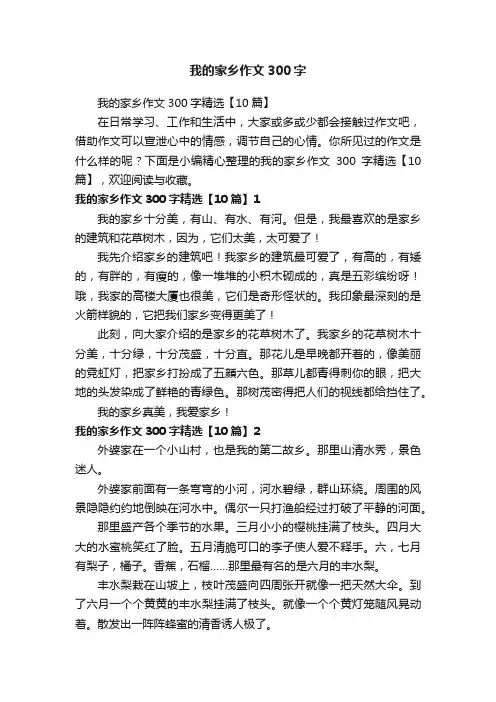 我的家乡作文300字

我的家乡作文300字精选【10篇】

在日常学习、工作和生活中，大家或多或少都会接触过作文吧，借助作文可以宣泄心中的情感，调节自己的心情。你所见过的作文是什么样的呢？下面是小编精心整理的我的家乡作文 300 字精选【10篇】，欢迎阅读与收藏。

我的家乡作文300字精选【10篇】1

我的家乡十分美，有山、有水、有河。但是，我最喜欢的是家乡的建筑和花草树木，因为，它们太美，太可爱了！

我先介绍家乡的建筑吧！我家乡的建筑最可爱了，有高的，有矮的，有胖的，有瘦的，像一堆堆的小积木砌成的，真是五彩缤纷呀！哦，我家的高楼大厦也很美，它们是奇形怪状的。我印象最深刻的是火箭样貌的，它把我们家乡变得更美了！

此刻，向大家介绍的是家乡的花草树木了。我家乡的花草树木十分美，十分绿，十分茂盛，十分直。那花儿是早晚都开着的，像美丽的霓虹灯，把家乡打扮成了五颜六色。那草儿都青得刺你的眼，把大地的头发染成了鲜艳的青绿色。那树茂密得把人们的视线都给挡住了。

我的家乡真美，我爱家乡！

我的家乡作文300字精选【10篇】2

外婆家在一个小山村，也是我的第二故乡。那里山清水秀，景色迷人。

外婆家前面有一条弯弯的小河，河水碧绿，群山环绕。周围的风景隐隐约约地倒映在河水中。偶尔一只打渔船经过打破了平静的河面。

那里盛产各个季节的水果。三月小小的樱桃挂满了枝头。四月大大的水蜜桃笑红了脸。五月清脆可口的李子使人爱不释手。六，七月有梨子，橘子。香蕉，石榴……那里最有名的是六月的丰水梨。

丰水梨栽在山坡上，枝叶茂盛向四周张开就像一把天然大伞。到了六月一个个黄黄的丰水梨挂满了枝头。就像一个个黄灯笼随风晃动着。散发出一阵阵蜂蜜的清香诱人极了。